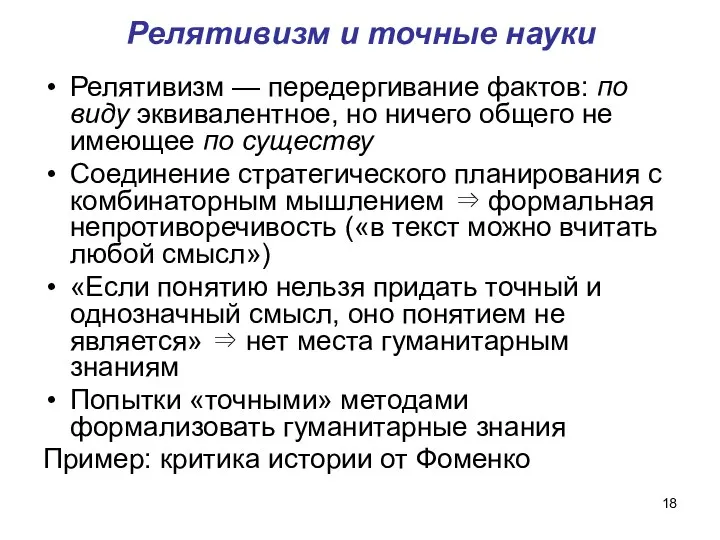 Релятивизм и точные науки

• Релятивизм — передергивание фактов: по виду эквивалентное, но ничего общего не имеющее по существу

• Соединение стратегического планирования с комбинаторным мышлением $\Rightarrow$ формальная непротиворечивость («в текст можно вчитать любой смысл»)

• «Если понятию нельзя придать точный и однозначный смысл, оно понятием не является» $\Rightarrow$ нет места гуманитарным знаниям

• Попытки «точными» методами формализовать гуманитарные знания

Пример: критика истории от Фоменко

18